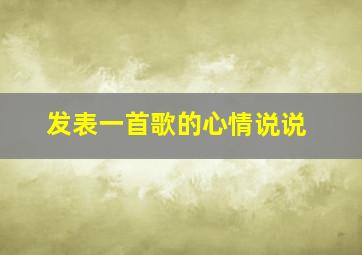 发表一首歌的心情说说